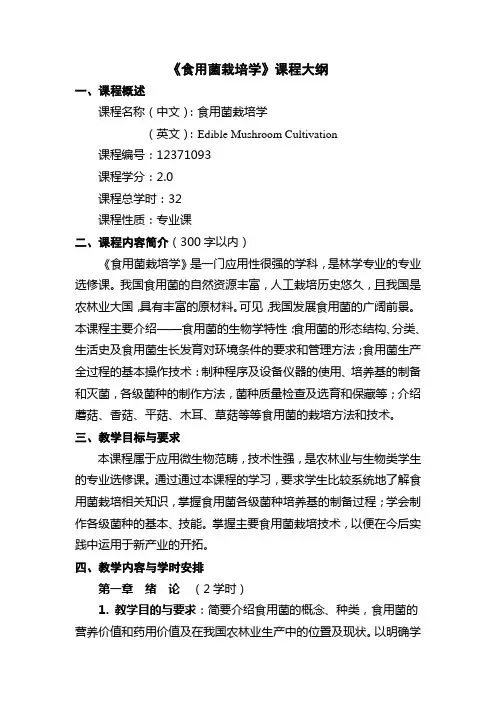 《食用菌栽培学》课程大纲

一、课程概述

课程名称（中文）：食用菌栽培学

（英文）：Edible Mushroom Cultivation

课程编号：12371093

课程学分：2.0

课程总学时：32

课程性质：专业课

二、课程内容简介（300字以内）

《食用菌栽培学》是一门应用性很强的学科，是林学专业的专业选修课。我国食用菌的自然资源丰富，人工栽培历史悠久，且我国是农林业大国，具有丰富的原材料。可见，我国发展食用菌的广阔前景。本课程主要介绍——食用菌的生物学特性：食用菌的形态结构、分类、生活史及食用菌生长发育对环境条件的要求和管理方法；食用菌生产全过程的基本操作技术：制种程序及设备仪器的使用、培养基的制备和灭菌，各级菌种的制作方法，菌种质量检查及选育和保藏等；介绍蘑菇、香菇、平菇、木耳、草菇等等食用菌的栽培方法和技术。

三、教学目标与要求

本课程属于应用微生物范畴，技术性强，是农林业与生物类学生的专业选修课。通过通过本课程的学习，要求学生比较系统地了解食用菌栽培相关知识，掌握食用菌各级菌种培养基的制备过程；学会制作各级菌种的基本、技能。掌握主要食用菌栽培技术，以便在今后实践中运用于新产业的开拓。

四、教学内容与学时安排

第一章　绪　论　（2学时）

1. 教学目的与要求：简要介绍食用菌的概念、种类，食用菌的营养价值和药用价值及在我国农林业生产中的位置及现状。以明确学